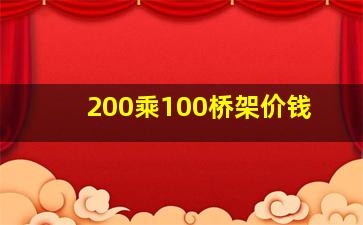 200乘100桥架价钱